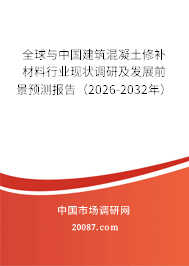 全球与中国建筑混凝土修补材料行业现状调研及发展前景预测报告（2026-2032年）

中国市场调研网

20087.com